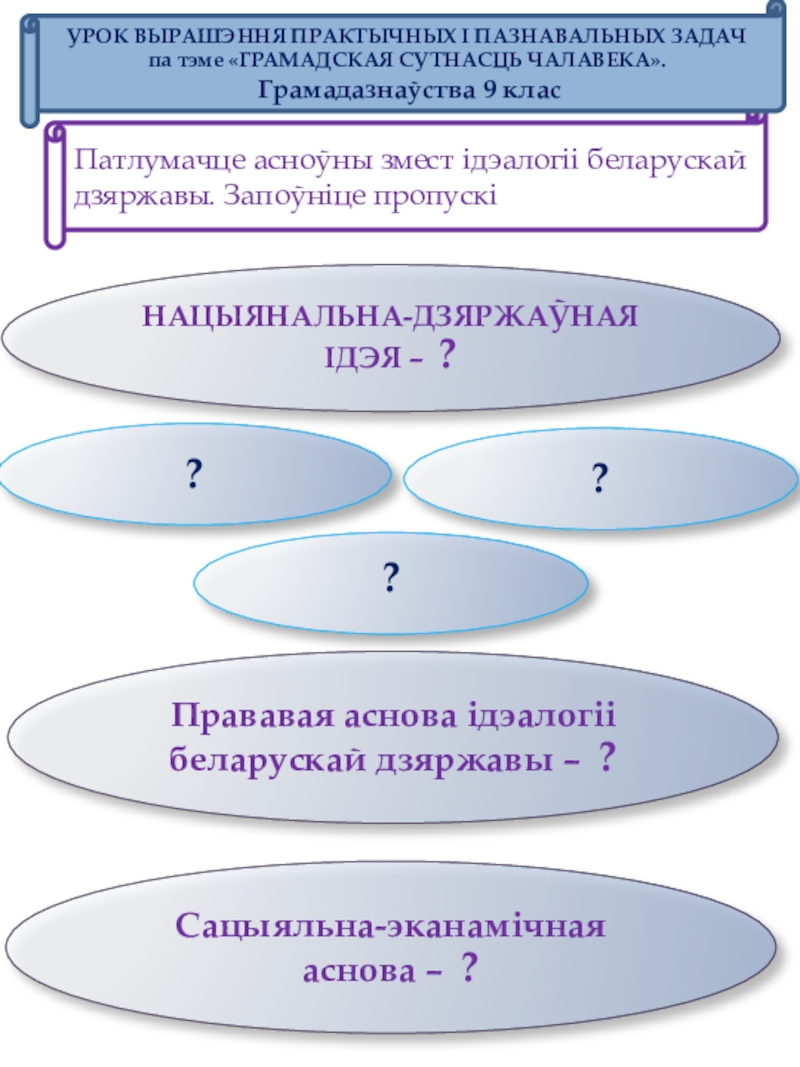 УРОК ВЫРАШЭННЯ ПРАКТЫЧНЫХ І ПАЗНАВАЛЬНЫХ ЗАДАЧ па тэме «ГРАМАДСКАЯ СУТНАСЦЬ ЧАЛАВЕКА».
Грамадазнаўства 9 клас

Патлумачце асноўны змест ідэалогіі беларускай дзяржавы. Запоўніце пропускі

НАЦЫЯНАЛЬНА-ДЗЯРЖАЎНАЯ ІДЭЯ – ?

?

?

?

Прававая аснова ідэалогіі беларускай дзяржавы – ?

Сацыяльна-эканамічная аснова – ?